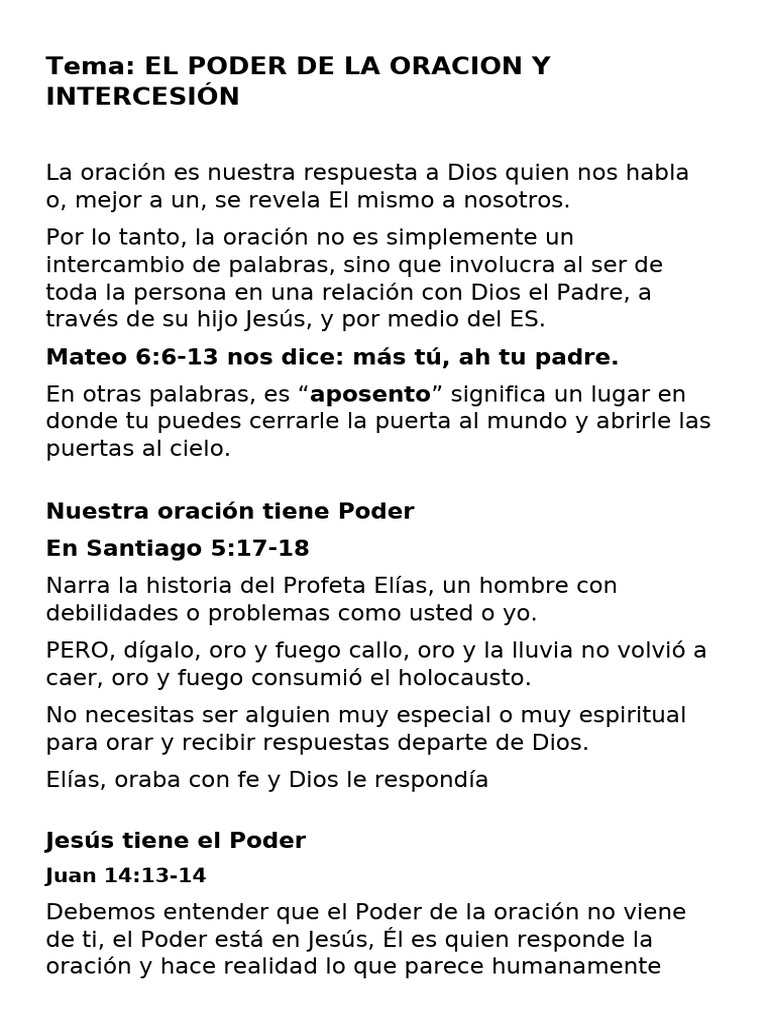 Tema: EL PODER DE LA ORACION Y INTERCESIÓN

La oración es nuestra respuesta a Dios quien nos habla o, mejor a un, se revela El mismo a nosotros.

Por lo tanto, la oración no es simplemente un intercambio de palabras, sino que involucra al ser de toda la persona en una relación con Dios el Padre, a través de su hijo Jesús, y por medio del ES.

Mateo 6:6-13 nos dice: más tú, ah tu padre.

En otras palabras, es “aposento” significa un lugar en donde tu puedes cerrarle la puerta al mundo y abrirle las puertas al cielo.

Nuestra oración tiene Poder

En Santiago 5:17-18

Narra la historia del Profeta Elías, un hombre con debilidades o problemas como usted o yo.

PERO, dígalo, oro y fuego callo, oro y la lluvia no volvió a caer, oro y fuego consumió el holocausto.

No necesitas ser alguien muy especial o muy espiritual para orar y recibir respuestas departe de Dios.

Elías, oraba con fe y Dios le respondía

Jesús tiene el Poder

Juan 14:13-14

Debemos entender que el Poder de la oración no viene de ti, el Poder está en Jesús, Él es quien responde la oración y hace realidad lo que parece humanamente